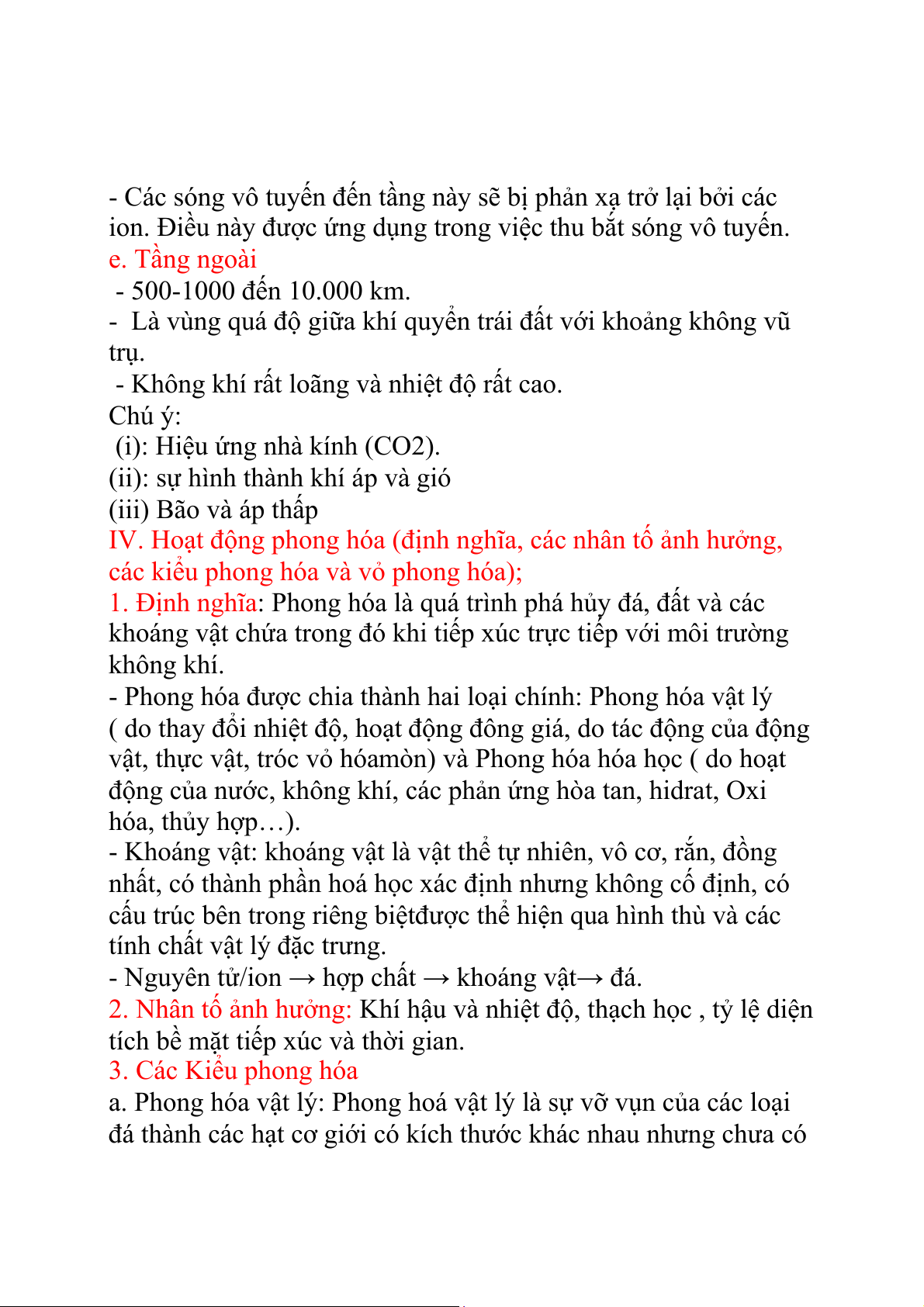 - Các sóng vô tuyến đến tầng này sẽ bị phản xạ trở lại bởi các ion. Điều này được ứng dụng trong việc thu bắt sóng vô tuyến.
e. Tầng ngoài
- 500-1000 đến 10.000 km.
- Là vùng quá độ giữa khí quyển trái đất với khoảng không vũ trụ.
- Không khí rất loãng và nhiệt độ rất cao.
Chú ý:
(i): Hiệu ứng nhà kính (CO2).
(ii): sự hình thành khí áp và gió
(iii) Bão và áp thấp
IV. Hoạt động phong hóa (định nghĩa, các nhân tố ảnh hưởng, các kiểu phong hóa và vỏ phong hóa);
1. Định nghĩa: Phong hóa là quá trình phá hủy đá, đất và các khoáng vật chứa trong đó khi tiếp xúc trực tiếp với môi trường không khí.
- Phong hóa được chia thành hai loại chính: Phong hóa vật lý ( do thay đổi nhiệt độ, hoạt động đông giá, do tác động của động vật, thực vật, tróc vỏ hóamòn) và Phong hóa hóa học ( do hoạt động của nước, không khí, các phản ứng hòa tan, hidrat, Oxi hóa, thủy hợp…).
- Khoáng vật: khoáng vật là vật thể tự nhiên, vô cơ, rắn, đồng nhất, có thành phần hoá học xác định nhưng không cố định, có cấu trúc bên trong riêng biệtđược thể hiện qua hình thù và các tính chất vật lý đặc trưng.
- Nguyên tử/ion → hợp chất → khoáng vật→ đá.
2. Nhân tố ảnh hưởng: Khí hậu và nhiệt độ, thạch học , tỷ lệ diện tích bề mặt tiếp xúc và thời gian.
3. Các Kiểu phong hóa
a. Phong hóa vật lý: Phong hoá vật lý là sự vỡ vụn của các loại đá thành các hạt cơ giới có kích thước khác nhau nhưng chưa có